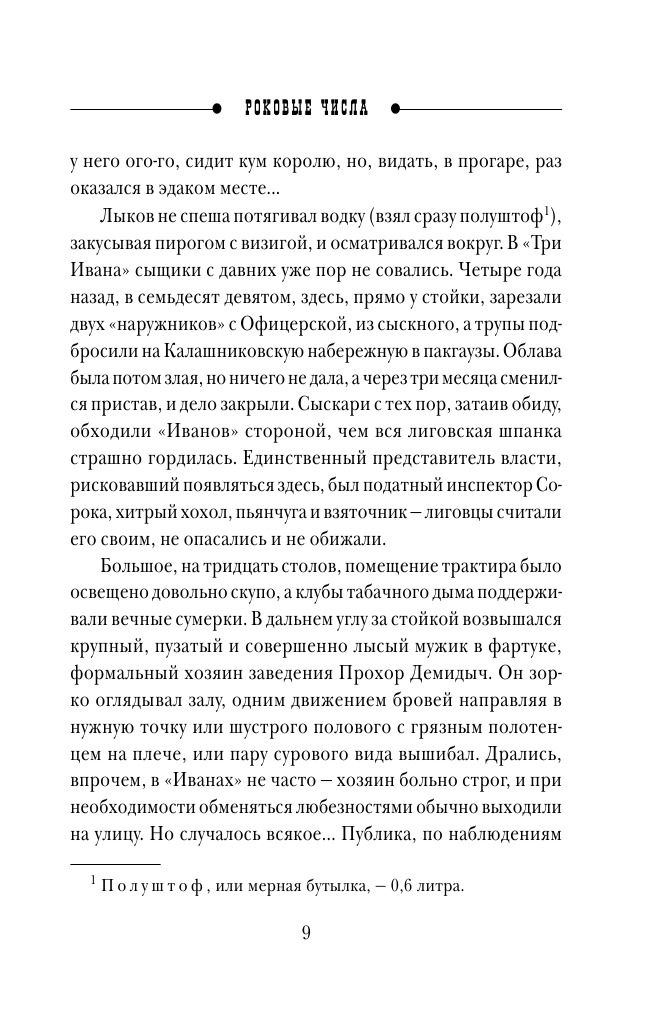 РОКОВЫЕ ЧИСЛА

у него ого-го, сидит кум королю, но, видать, в прогаре, раз оказался в эдаком месте...

Лыков не спеша потягивал водку (взял сразу полуштоф$^1$), закусывая пирогом с визигой, и осматривался вокруг. В «Три Ивана» сыщики с давних уже пор не совались. Четыре года назад, в семьдесят девятом, здесь, прямо у стойки, зарезали двух «наружников» с Офицерской, из сыскного, а трупы подбросили на Калашниковскую набережную в пакгаузы. Облава была потом злая, но ничего не дала, а через три месяца сменился пристав, и дело закрыли. Сыскари с тех пор, затаив обиду, обходили «Иванов» стороной, чем вся лиговская шпанка страшно гордилась. Единственный представитель власти, рисковавший появляться здесь, был податный инспектор Сорока, хитрый хохол, пьянчуга и взяточник – лиговцы считали его своим, не опасались и не обижали.

Большое, на тридцать столов, помещение трактира было освещено довольно скупо, а клубы табачного дыма поддерживали вечные сумерки. В дальнем углу за стойкой возвышался крупный, пузатый и совершенно лысый мужик в фартуке, формальный хозяин заведения Прохор Демидыч. Он зорко оглядывал залу, одним движением бровей направляя в нужную точку или шустрого полового с грязным полотенцем на плече, или пару сурового вида вышибал. Дрались, впрочем, в «Иванах» не часто – хозяин больно строг, и при необходимости обменяться любезностями обычно выходили на улицу. Но случалось всякое... Публика, по наблюдениям

$^1$ Полуштоф, или мерная бутылка, – 0,6 литра.

9